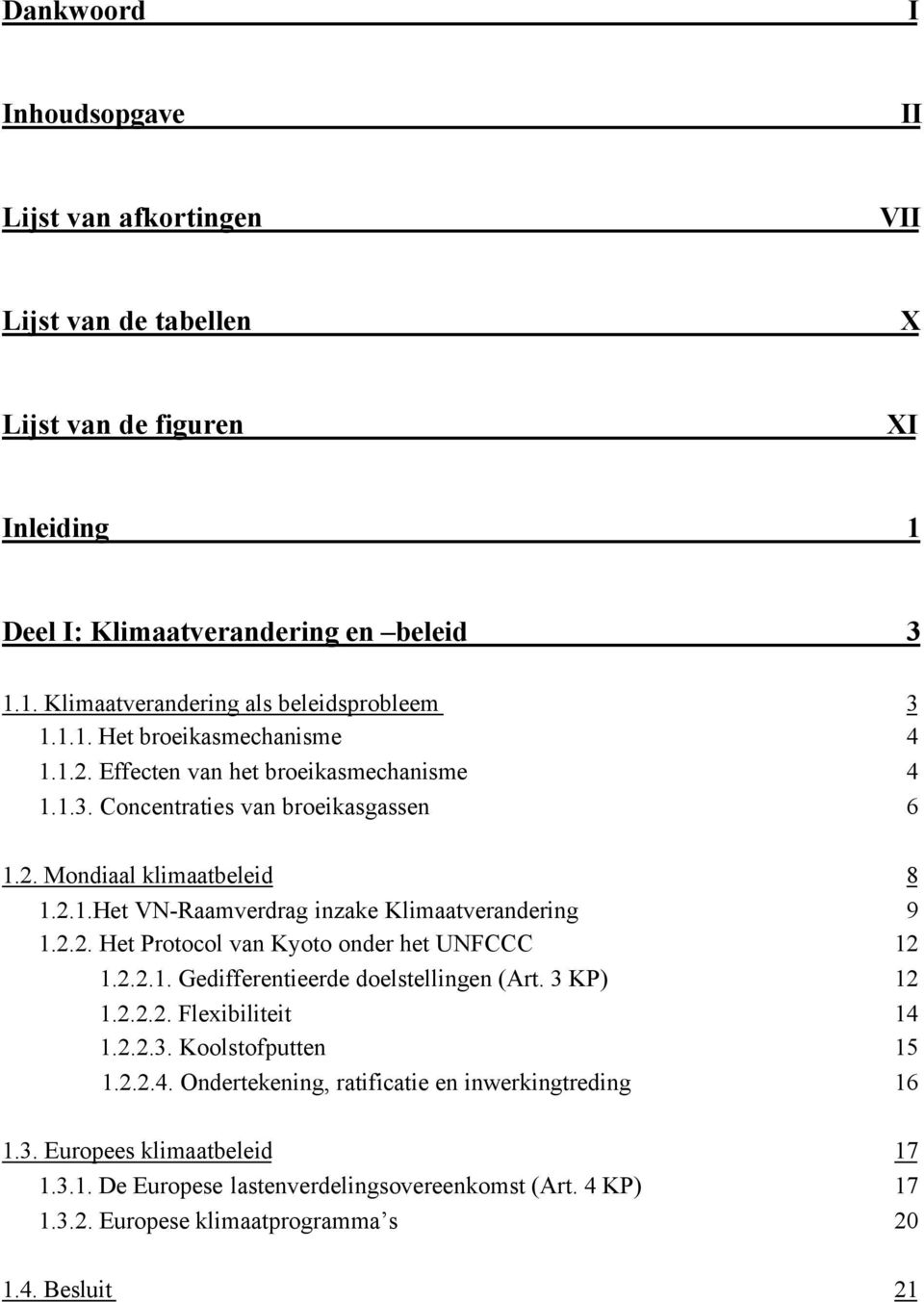 Dankwoord I

Inhoudsopgave II

Lijst van afkortingen VII

Lijst van de tabellen X

Lijst van de figuren XI

Inleiding 1

Deel I: Klimaatverandering en –beleid 3

1.1. Klimaatverandering als beleidsprobleem 3
1.1.1. Het broeikasmechanisme 4
1.1.2. Effecten van het broeikasmechanisme 4
1.1.3. Concentraties van broeikasgassen 6

1.2. Mondiaal klimaatbeleid 8
1.2.1.Het VN-Raamverdrag inzake Klimaatverandering 9
1.2.2. Het Protocol van Kyoto onder het UNFCCC 12
1.2.2.1. Gedifferentieerde doelstellingen (Art. 3 KP) 12
1.2.2.2. Flexibiliteit 14
1.2.2.3. Koolstofputten 15
1.2.2.4. Ondertekening, ratificatie en inwerkingtreding 16

1.3. Europees klimaatbeleid 17
1.3.1. De Europese lastenverdelingsovereenkomst (Art. 4 KP) 17
1.3.2. Europese klimaatprogramma’s 20

1.4. Besluit 21